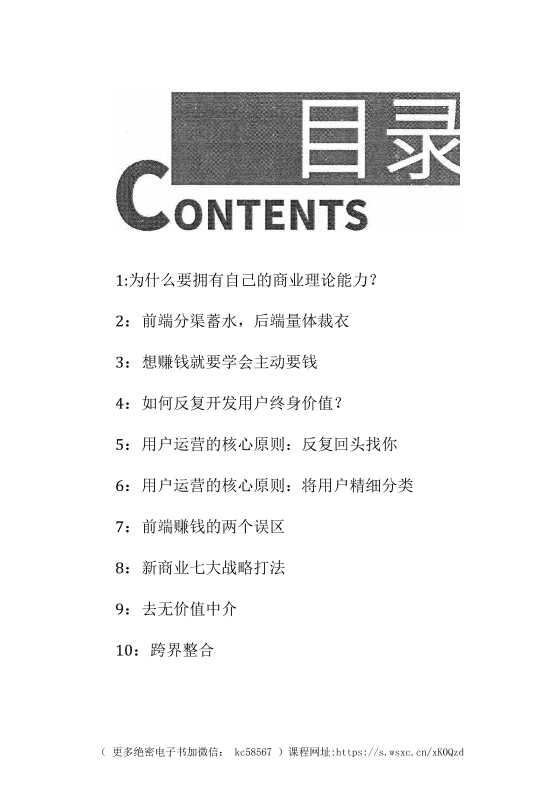 目录
CONTENTS

1:为什么要拥有自己的商业理论能力?

2：前端分渠蓄水，后端量体裁衣

3：想赚钱就要学会主动要钱

4：如何反复开发用户终身价值？

5：用户运营的核心原则：反复回头找你

6：用户运营的核心原则：将用户精细分类

7：前端赚钱的两个误区

8：新商业七大战略打法

9：去无价值中介

10：跨界整合

（ 更多绝密电子书加微信： kc58567 ）课程网址:https://s.wsxc.cn/xK0Qzd